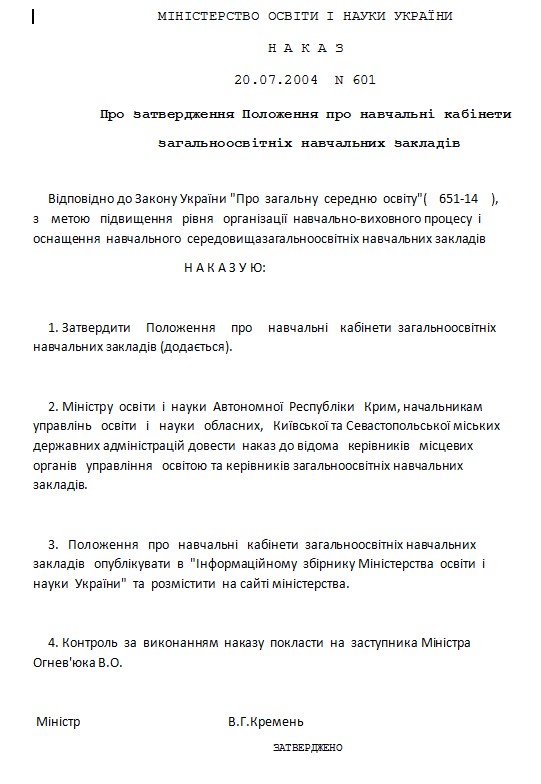 МІНІСТЕРСТВО ОСВІТИ І НАУКИ УКРАЇНИ

Н А К А З

20.07.2004 N 601

Про затвердження Положення про навчальні кабінети загальноосвітніх навчальних закладів

Відповідно до Закону України "Про загальну середню освіту"( 651-14 ), з метою підвищення рівня організації навчально-виховного процесу і оснащення навчального середовищазагальноосвітніх навчальних закладів

Н А К А З У Ю:

1. Затвердити Положення про навчальні кабінети загальноосвітніх навчальних закладів (додається).

2. Міністру освіти і науки Автономної Республіки Крим, начальникам управлінь освіти і науки обласних, Київської та Севастопольської міських державних адміністрацій довести наказ до відома керівників місцевих органів управління освітою та керівників загальноосвітніх навчальних закладів.

3. Положення про навчальні кабінети загальноосвітніх навчальних закладів опублікувати в "Інформаційному збірнику Міністерства освіти і науки України" та розмістити на сайті міністерства.

4. Контроль за виконанням наказу покласти на заступника Міністра Огнев'юка В.О.

Міністр В.Г.Кремень

ЗАТВЕРДЖЕНО